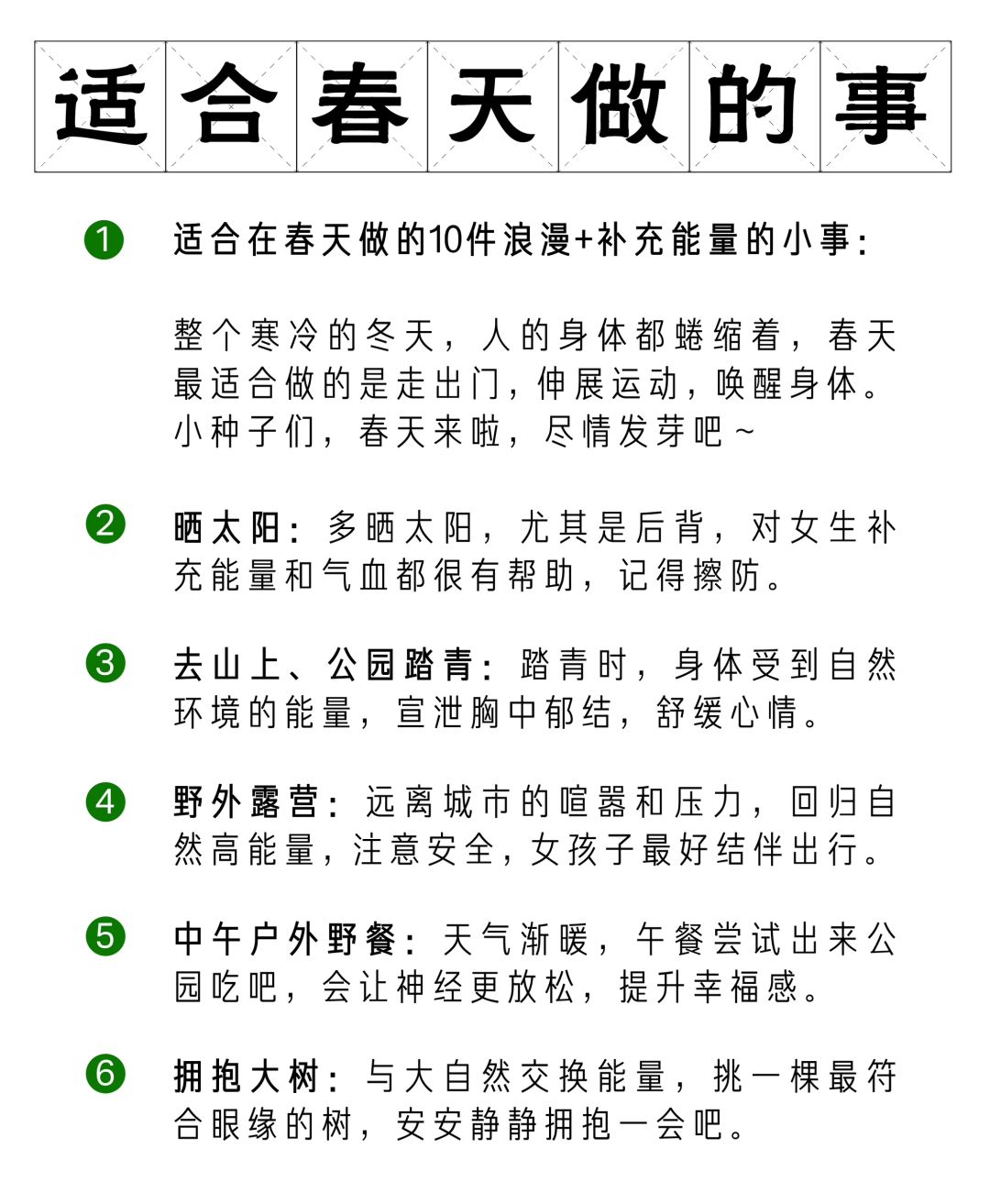 适合春天做的事

1 适合在春天做的10件浪漫+补充能量的小事：

整个寒冷的冬天，人的身体都蜷缩着，春天最适合做的是走出门，伸展运动，唤醒身体。小种子们，春天来啦，尽情发芽吧~

2 晒太阳：多晒太阳，尤其是后背，对女生补充能量和气血都很有帮助，记得擦防。

3 去山上、公园踏青：踏青时，身体受到自然环境的能量，宣泄胸中郁结，舒缓心情。

4 野外露营：远离城市的喧嚣和压力，回归自然高能量，注意安全，女孩子最好结伴出行。

5 中午户外野餐：天气渐暖，午餐尝试出来公园吃吧，会让神经更放松，提升幸福感。

6 拥抱大树：与大自然交换能量，挑一棵最符合眼缘的树，安安静静拥抱一会吧。